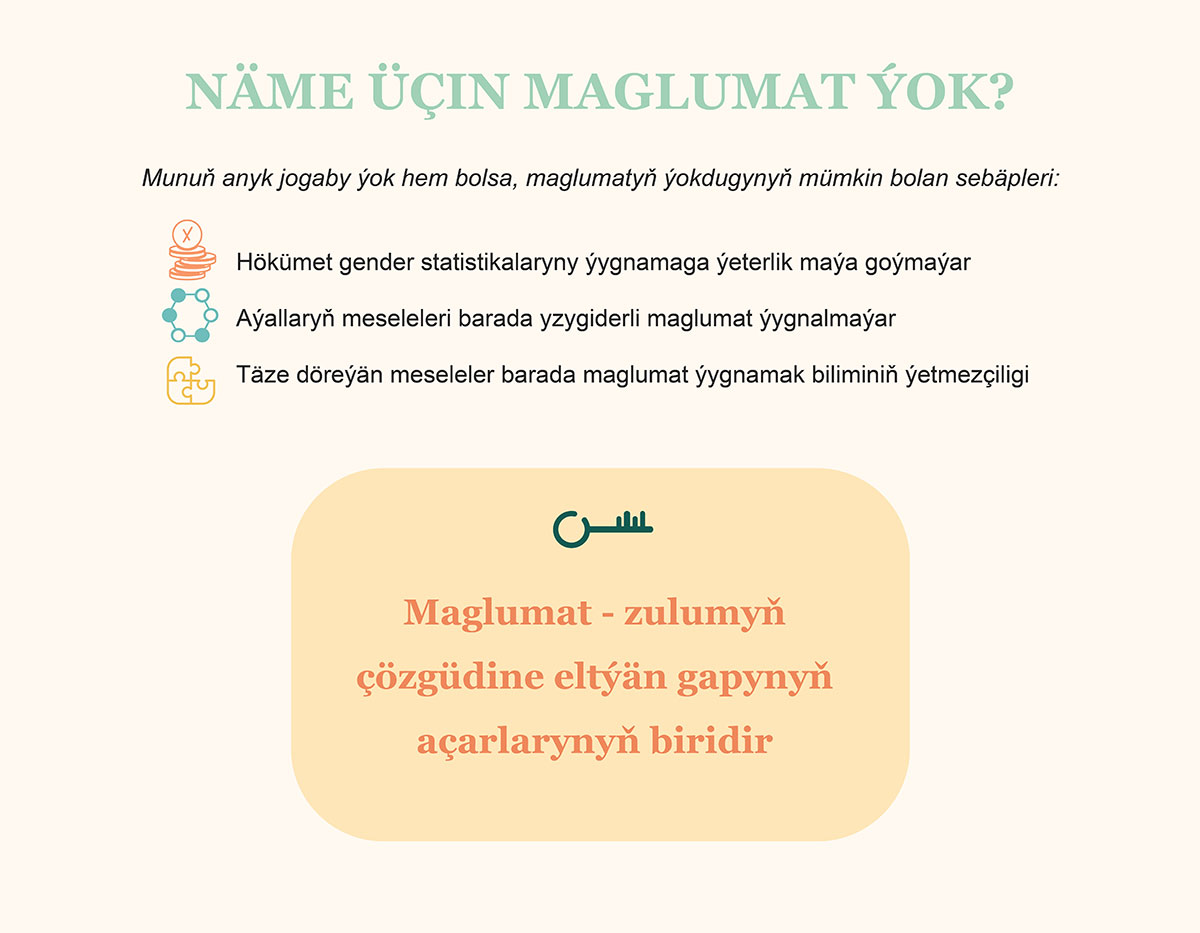 NÄME ÜÇIN MAGLUMAT ÝOK?

Munuň anyk jogaby ýok hem bolsa, maglumatyň ýokdugynyň mümkin bolan sebäpleri:

Hökümet gender statistikalaryny ýygnamaga ýeterlik maýa goýmaýar

Aýallaryň meseleleri barada yzygiderli maglumat ýygnalmaýar

Täze döreýän meseleler barada maglumat ýygnamak biliminiň ýetmezçiligi

Maglumat - zulumyň çözgüdine eltýän gapynyň açarlarynyň biridir